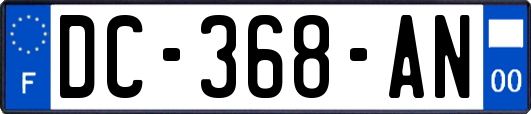 F

DC-368-AN

00